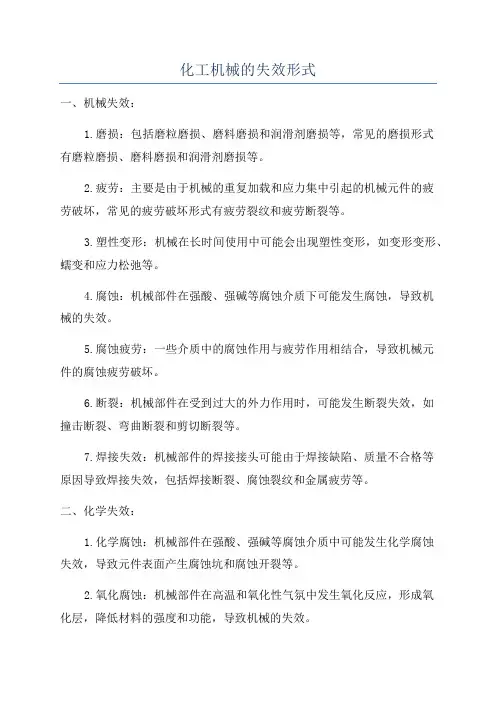 化工机械的失效形式

一、机械失效：

1.磨损：包括磨粒磨损、磨料磨损和润滑剂磨损等，常见的磨损形式有磨粒磨损、磨料磨损和润滑剂磨损等。

2.疲劳：主要是由于机械的重复加载和应力集中引起的机械元件的疲劳破坏，常见的疲劳破坏形式有疲劳裂纹和疲劳断裂等。

3.塑性变形：机械在长时间使用中可能会出现塑性变形，如变形变形、蠕变和应力松弛等。

4.腐蚀：机械部件在强酸、强碱等腐蚀介质下可能发生腐蚀，导致机械的失效。

5.腐蚀疲劳：一些介质中的腐蚀作用与疲劳作用相结合，导致机械元件的腐蚀疲劳破坏。

6.断裂：机械部件在受到过大的外力作用时，可能发生断裂失效，如撞击断裂、弯曲断裂和剪切断裂等。

7.焊接失效：机械部件的焊接接头可能由于焊接缺陷、质量不合格等原因导致焊接失效，包括焊接断裂、腐蚀裂纹和金属疲劳等。

二、化学失效：

1.化学腐蚀：机械部件在强酸、强碱等腐蚀介质中可能发生化学腐蚀失效，导致元件表面产生腐蚀坑和腐蚀开裂等。

2.氧化腐蚀：机械部件在高温和氧化性气氛中发生氧化反应，形成氧化层，降低材料的强度和功能，导致机械的失效。